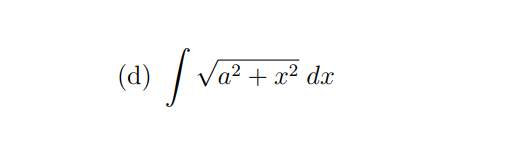 (d) $\int \sqrt{a^2 + x^2}\, dx$